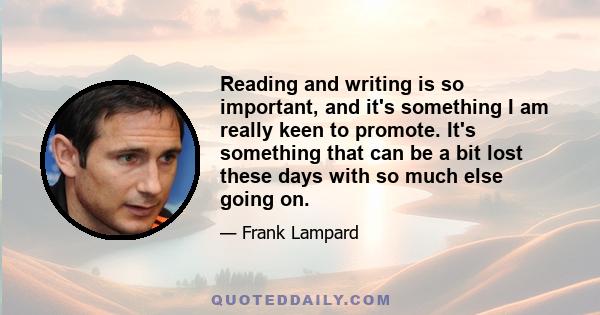 Reading and writing is so important, and it's something I am really keen to promote. It's something that can be a bit lost these days with so much else going on.

— Frank Lampard

QUOTEDDAILY.COM